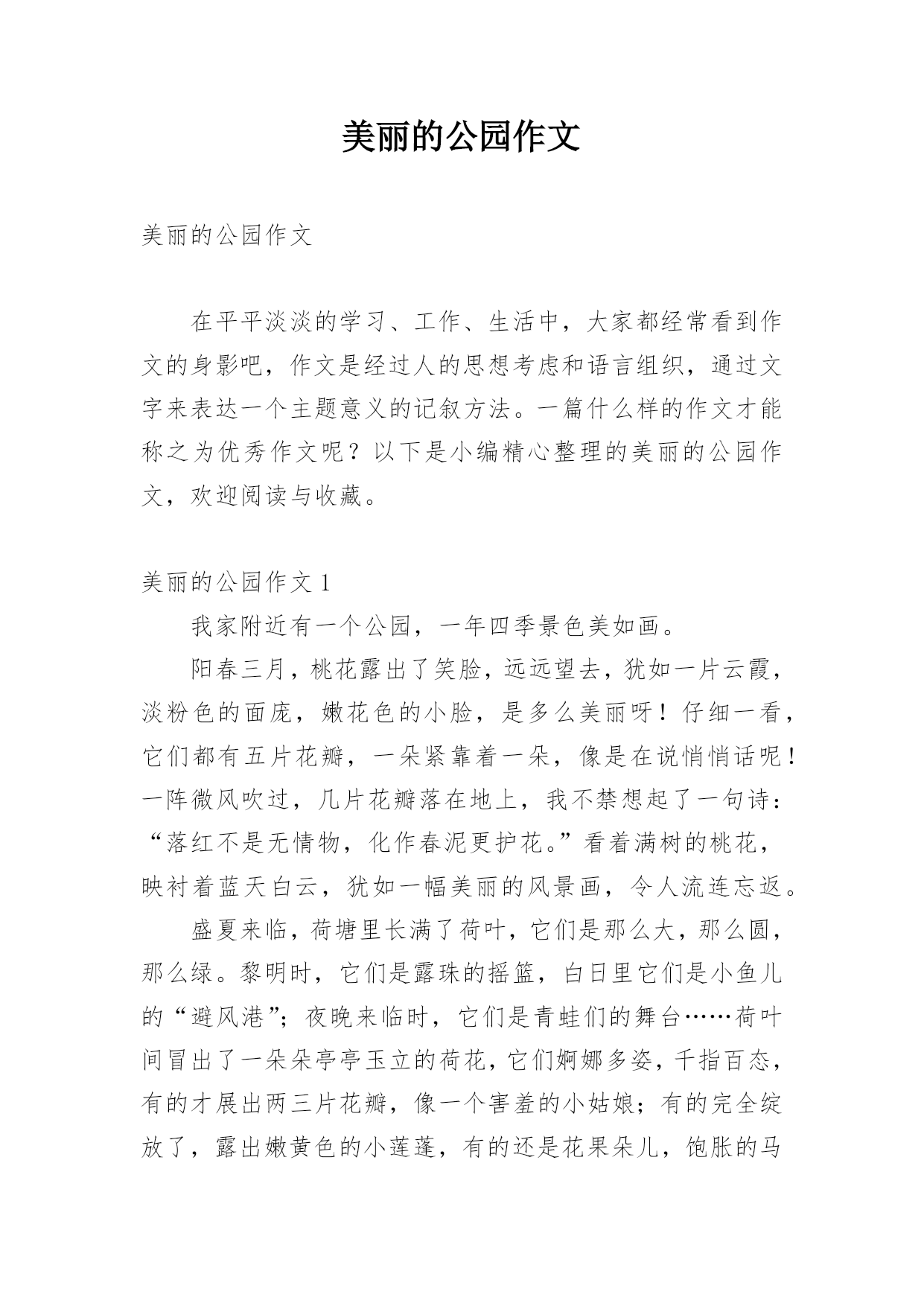 美丽的公园作文

美丽的公园作文

在平平淡淡的学习、工作、生活中，大家都经常看到作文的身影吧，作文是经过人的思想考虑和语言组织，通过文字来表达一个主题意义的记叙方法。一篇什么样的作文才能称之为优秀作文呢？以下是小编精心整理的美丽的公园作文，欢迎阅读与收藏。

美丽的公园作文 1

我家附近有一个公园，一年四季景色美如画。

阳春三月，桃花露出了笑脸，远远望去，犹如一片云霞，淡粉色的面庞，嫩花色的小脸，是多么美丽呀！仔细一看，它们都有五片花瓣，一朵紧靠着一朵，像是在说悄悄话呢！一阵微风吹过，几片花瓣落在地上，我不禁想起了一句诗：“落红不是无情物，化作春泥更护花。”看着满树的桃花，映衬着蓝天白云，犹如一幅美丽的风景画，令人流连忘返。

盛夏来临，荷塘里长满了荷叶，它们是那么大，那么圆，那么绿。黎明时，它们是露珠的摇篮，白日里它们是小鱼儿的“避风港”；夜晚来临时，它们是青蛙们的舞台……荷叶间冒出了一朵朵亭亭玉立的荷花，它们婀娜多姿，千指百态，有的才展出两三片花瓣，像一个害羞的小姑娘；有的完全绽放了，露出嫩黄色的小莲蓬，有的还是花果朵儿，饱胀的马